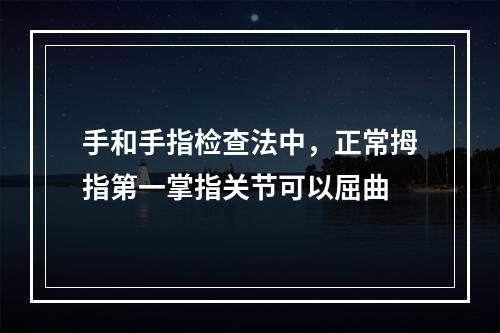 手和手指检查法中，正常拇指第一掌指关节可以屈曲